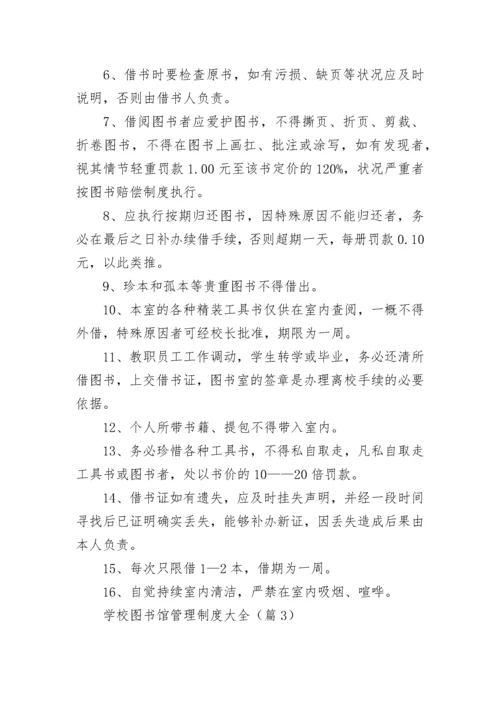 6、借书时要检查原书，如有污损、缺页等状况应及时说明，否则由借书人负责。

7、借阅图书者应爱护图书，不得撕页、折页、剪裁、折卷图书，不得在图书上画扛、批注或涂写，如有发现者，视其情节轻重罚款 1.00 元至该书定价的 120%，状况严重者按图书赔偿制度执行。

8、应执行按期归还图书，因特殊原因不能归还者，务必在最后之日补办续借手续，否则超期一天，每册罚款 0.10 元，以此类推。

9、珍本和孤本等贵重图书不得借出。

10、本室的各种精装工具书仅供在室内查阅，一概不得外借，特殊原因者可经校长批准，期限为一周。

11、教职员工工作调动，学生转学或毕业，务必还清所借图书，上交借书证，图书室的签章是办理离校手续的必要依据。

12、个人所带书籍、提包不得带入室内。

13、务必珍惜各种工具书，不得私自取走，凡私自取走工具书或图书者，处以书价的 10——20 倍罚款。

14、借书证如有遗失，应及时挂失声明，并经一段时间寻找后已证明确实丢失，能够补办新证，因丢失造成后果由本人负责。

15、每次只限借 1—2 本，借期为一周。

16、自觉持续室内清洁，严禁在室内吸烟、喧哗。

学校图书馆管理制度大全（篇 3）